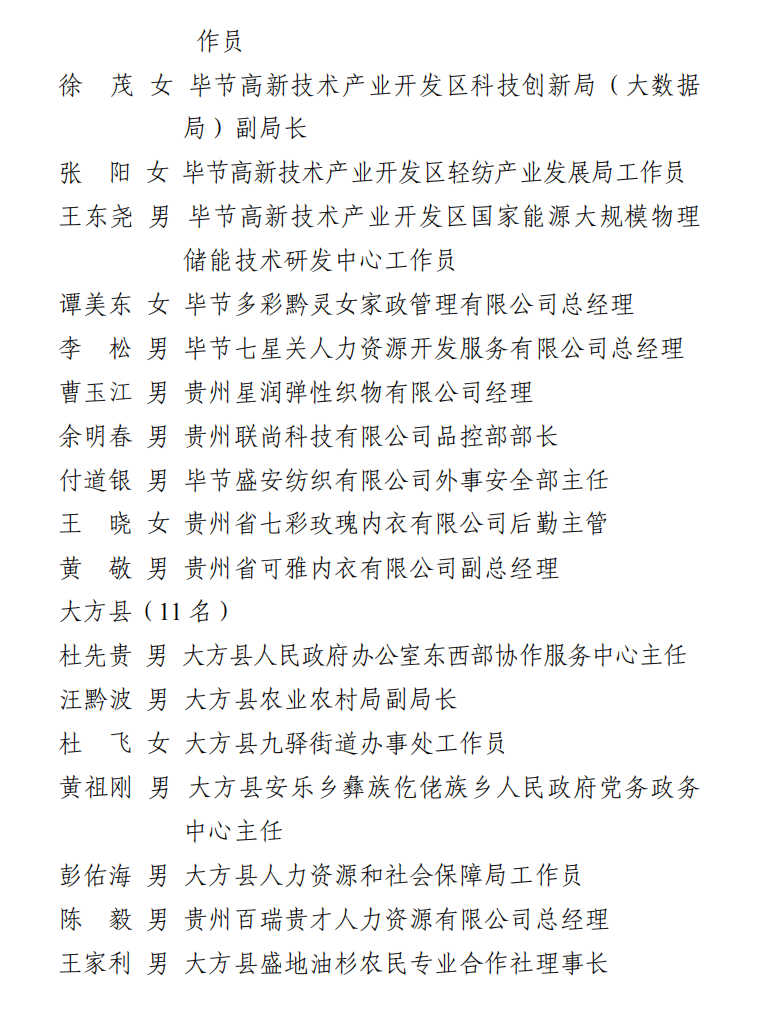 作员

徐　茂　女　毕节高新技术产业开发区科技创新局（大数据局）副局长

张　阳　女　毕节高新技术产业开发区轻纺产业发展局工作员

王东尧　男　毕节高新技术产业开发区国家能源大规模物理储能技术研发中心工作员

谭美东　女　毕节多彩黔灵女家政管理有限公司总经理

李　松　男　毕节七星关人力资源开发服务有限公司总经理

曹玉江　男　贵州星润弹性织物有限公司经理

余明春　男　贵州联尚科技有限公司品控部部长

付道银　男　毕节盛安纺织有限公司外事安全部主任

王　晓　女　贵州省七彩玫瑰内衣有限公司后勤主管

黄　敬　男　贵州省可雅内衣有限公司副总经理

大方县（11 名）

杜先贵　男　大方县人民政府办公室东西部协作服务中心主任

汪黔波　男　大方县农业农村局副局长

杜　飞　女　大方县九驿街道办事处工作员

黄祖刚　男　大方县安乐乡彝族仡佬族乡人民政府党务政务中心主任

彭佑海　男　大方县人力资源和社会保障局工作员

陈　毅　男　贵州百瑞贵才人力资源有限公司总经理

王家利　男　大方县盛地油杉农民专业合作社理事长